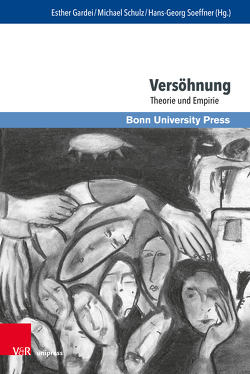 Esther Gardei / Michael Schulz / Hans-Georg Soeffner (Hg.)

Versöhnung

Theorie und Empirie

Bonn University Press

V&R unipress